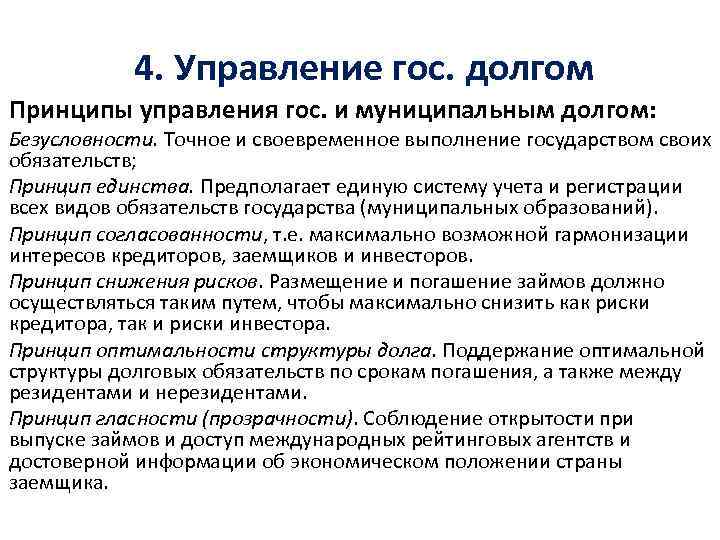 4. Управление гос. долгом

Принципы управления гос. и муниципальным долгом:

Безусловности. Точное и своевременное выполнение государством своих обязательств;

Принцип единства. Предполагает единую систему учета и регистрации всех видов обязательств государства (муниципальных образований).

Принцип согласованности, т.е. максимально возможной гармонизации интересов кредиторов, заемщиков и инвесторов.

Принцип снижения рисков. Размещение и погашение займов должно осуществляться таким путем, чтобы максимально снизить как риски кредитора, так и риски инвестора.

Принцип оптимальности структуры долга. Поддержание оптимальной структуры долговых обязательств по срокам погашения, а также между резидентами и нерезидентами.

Принцип гласности (прозрачности). Соблюдение открытости при выпуске займов и доступ международных рейтинговых агентств и достоверной информации об экономическом положении страны заемщика.